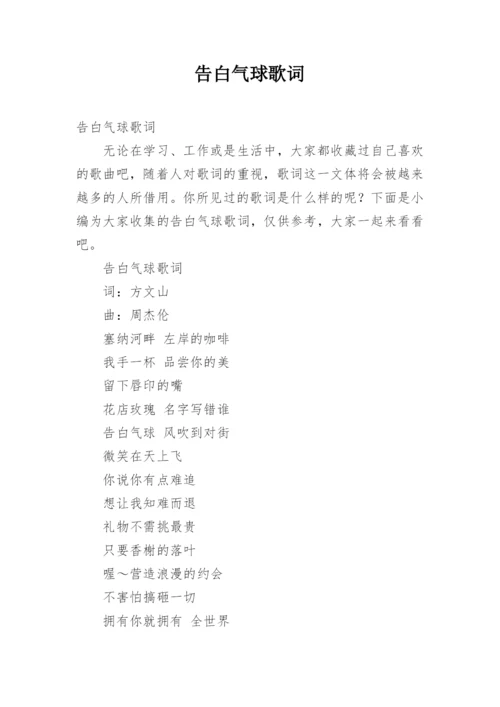 告白气球歌词

告白气球歌词

无论在学习、工作或是生活中，大家都收藏过自己喜欢的歌曲吧，随着人对歌词的重视，歌词这一文体将会被越来越多的人所借用。你所见过的歌词是什么样的呢？下面是小编为大家收集的告白气球歌词，仅供参考，大家一起来看看吧。

告白气球歌词

词：方文山

曲：周杰伦

塞纳河畔 左岸的咖啡

我手一杯 品尝你的美

留下唇印的嘴

花店玫瑰 名字写错谁

告白气球 风吹到对街

微笑在天上飞

你说你有点难追

想让我知难而退

礼物不需挑最贵

只要香榭的落叶

喔～营造浪漫的约会

不害怕搞砸一切

拥有你就拥有 全世界